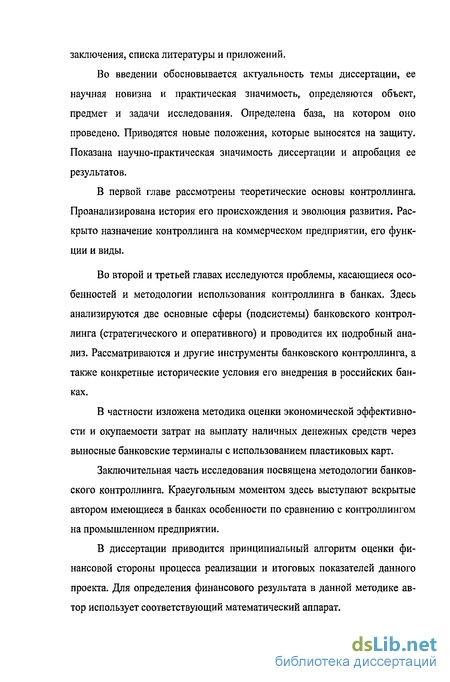 заключения, списка литературы и приложений.

Во введении обосновывается актуальность темы диссертации, ее научная новизна и практическая значимость, определяются объект, предмет и задачи исследования. Определена база, на котором оно проведено. Приводятся новые положения, которые выносятся на защиту. Показана научно-практическая значимость диссертации и апробация ее результатов.

В первой главе рассмотрены теоретические основы контроллинга. Проанализирована история его происхождения и эволюция развития. Раскрыто назначение контроллинга на коммерческом предприятии, его функции и виды.

Во второй и третьей главах исследуются проблемы, касающиеся особенностей и методологии использования контроллинга в банках. Здесь анализируются две основные сферы (подсистемы) банковского контроллинга (стратегического и оперативного) и проводится их подробный анализ. Рассматриваются и другие инструменты банковского контроллинга, а также конкретные исторические условия его внедрения в российских банках.

В частности изложена методика оценки экономической эффективности и окупаемости затрат на выплату наличных денежных средств через выносные банковские терминалы с использованием пластиковых карт.

Заключительная часть исследования посвящена методологии банковского контроллинга. Краеугольным моментом здесь выступают вскрытые автором имеющиеся в банках особенности по сравнению с контроллингом на промышленном предприятии.

В диссертации приводится принципиальный алгоритм оценки финансовой стороны процесса реализации и итоговых показателей данного проекта. Для определения финансового результата в данной методике автор использует соответствующий математический аппарат.

dsLib.net
библиотека диссертаций